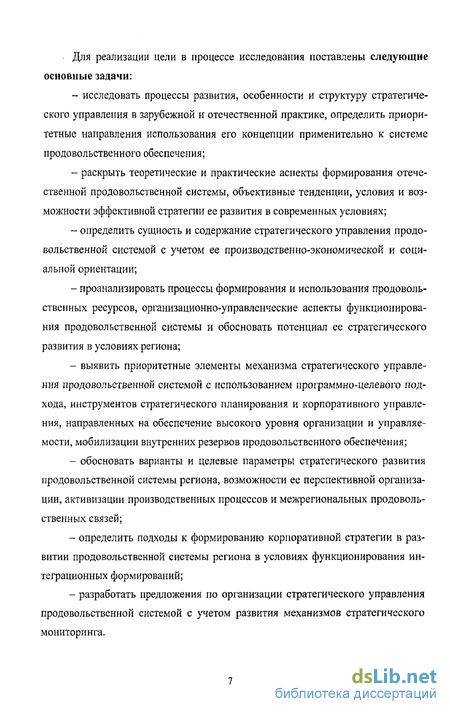 Для реализации цели в процессе исследования поставлены следующие основные задачи:

– исследовать процессы развития, особенности и структуру стратегического управления в зарубежной и отечественной практике, определить приоритетные направления использования его концепции применительно к системе продовольственного обеспечения;

– раскрыть теоретические и практические аспекты формирования отечественной продовольственной системы, объективные тенденции, условия и возможности эффективной стратегии ее развития в современных условиях;

– определить сущность и содержание стратегического управления продовольственной системой с учетом ее производственно-экономической и социальной ориентации;

– проанализировать процессы формирования и использования продовольственных ресурсов, организационно-управленческие аспекты функционирования продовольственной системы и обосновать потенциал ее стратегического развития в условиях региона;

– выявить приоритетные элементы механизма стратегического управления продовольственной системой с использованием программно-целевого подхода, инструментов стратегического планирования и корпоративного управления, направленных на обеспечение высокого уровня организации и управляемости, мобилизации внутренних резервов продовольственного обеспечения;

– обосновать варианты и целевые параметры стратегического развития продовольственной системы региона, возможности ее перспективной организации, активизации производственных процессов и межрегиональных продовольственных связей;

– определить подходы к формированию корпоративной стратегии в развитии продовольственной системы региона в условиях функционирования интеграционных формирований;

– разработать предложения по организации стратегического управления продовольственной системой с учетом развития механизмов стратегического мониторинга.

7

dsLib.net
библиотека диссертаций